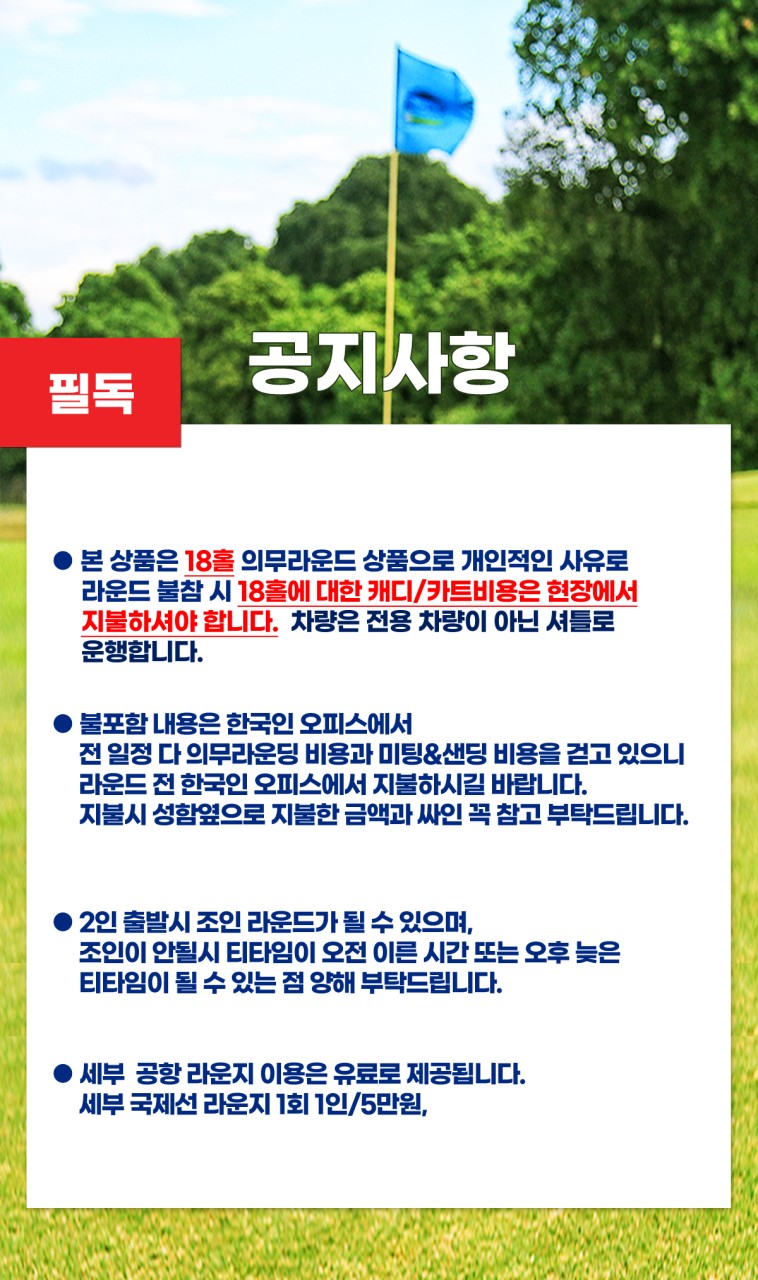 필독

공지사항

• 본 상품은 18홀 의무라운드 상품으로 개인적인 사유로 라운드 불참 시 18홀에 대한 캐디/카트비용은 현장에서 지불하셔야 합니다. 차량은 전용 차량이 아닌 셔틀로 운행합니다.

• 불포함 내용은 한국인 오피스에서 전 일정 다 의무라운딩 비용과 미팅&샌딩 비용을 걷고 있으니 라운드 전 한국인 오피스에서 지불하시길 바랍니다. 지불시 성함옆으로 지불한 금액과 싸인 꼭 참고 부탁드립니다.

• 2인 출발시 조인 라운드가 될 수 있으며, 조인이 안될시 티타임이 오전 이른 시간 또는 오후 늦은 티타임이 될 수 있는 점 양해 부탁드립니다.

• 세부 공항 라운지 이용은 유료로 제공됩니다. 세부 국제선 라운지 1회 1인/5만원,